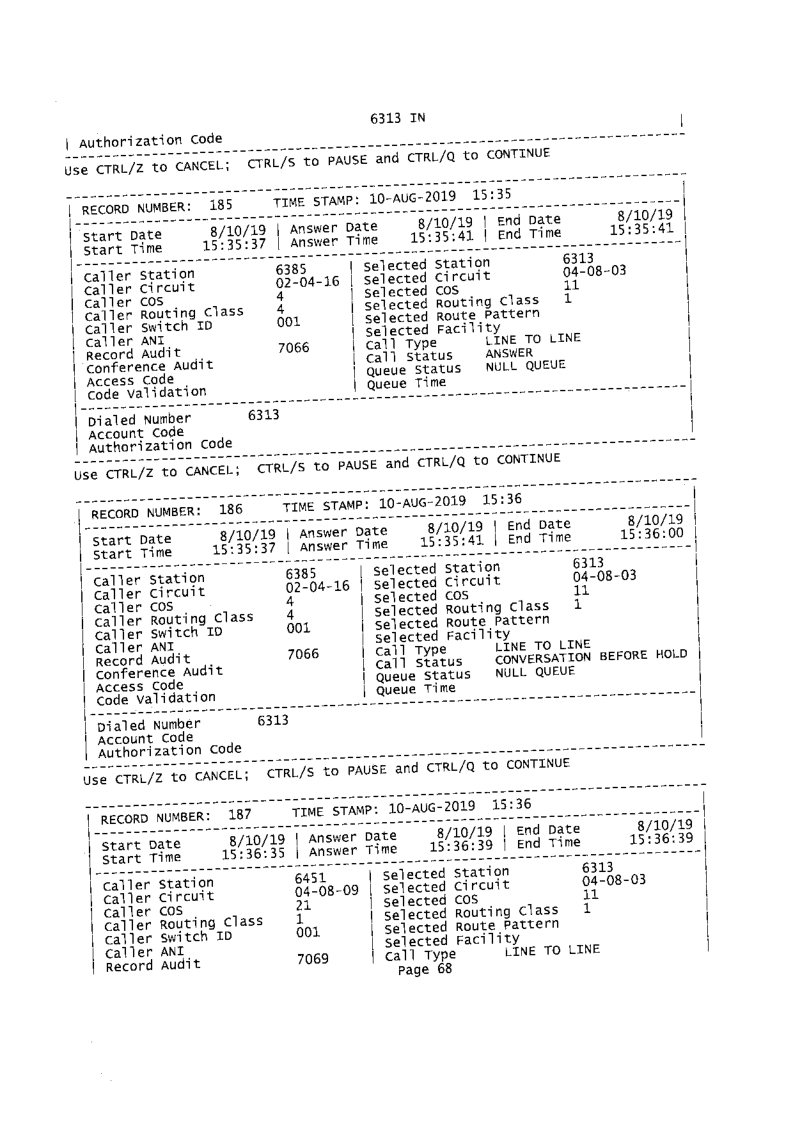 6313 IN

Authorization Code

Use CTRL/Z to CANCEL; CTRL/S to PAUSE and CTRL/Q to CONTINUE

RECORD NUMBER: 185 TIME STAMP: 10-AUG-2019 15:35

Start Date 8/10/19 | Answer Date 8/10/19 | End Date 8/10/19
Start Time 15:35:37 | Answer Time 15:35:41 | End Time 15:35:41

Caller Station 6385 | Selected Station 6313
Caller Circuit 02-04-16 | Selected Circuit 04-08-03
Caller COS 4 | Selected COS 11
Caller Routing Class 4 | Selected Routing Class 1
Caller Switch ID 001 | Selected Route Pattern
Caller ANI | Selected Facility
Record Audit 7066 | Call Type LINE TO LINE
Conference Audit | Call Status ANSWER
Access Code | Queue Status NULL QUEUE
Code Validation | Queue Time

Dialed Number 6313
Account Code
Authorization Code

Use CTRL/Z to CANCEL; CTRL/S to PAUSE and CTRL/Q to CONTINUE

RECORD NUMBER: 186 TIME STAMP: 10-AUG-2019 15:36

Start Date 8/10/19 | Answer Date 8/10/19 | End Date 8/10/19
Start Time 15:35:37 | Answer Time 15:35:41 | End Time 15:36:00

Caller Station 6385 | Selected Station 6313
Caller Circuit 02-04-16 | Selected Circuit 04-08-03
Caller COS 4 | Selected COS 11
Caller Routing Class 4 | Selected Routing Class 1
Caller Switch ID 001 | Selected Route Pattern
Caller ANI | Selected Facility
Record Audit 7066 | Call Type LINE TO LINE
Conference Audit | Call Status CONVERSATION BEFORE HOLD
Access Code | Queue Status NULL QUEUE
Code Validation | Queue Time

Dialed Number 6313
Account Code
Authorization Code

Use CTRL/Z to CANCEL; CTRL/S to PAUSE and CTRL/Q to CONTINUE

RECORD NUMBER: 187 TIME STAMP: 10-AUG-2019 15:36

Start Date 8/10/19 | Answer Date 8/10/19 | End Date 8/10/19
Start Time 15:36:35 | Answer Time 15:36:39 | End Time 15:36:39

Caller Station 6451 | Selected Station 6313
Caller Circuit 04-08-09 | Selected Circuit 04-08-03
Caller COS 21 | Selected COS 11
Caller Routing Class 1 | Selected Routing Class 1
Caller Switch ID 001 | Selected Route Pattern
Caller ANI | Selected Facility
Record Audit 7069 | Call Type LINE TO LINE

Page 68